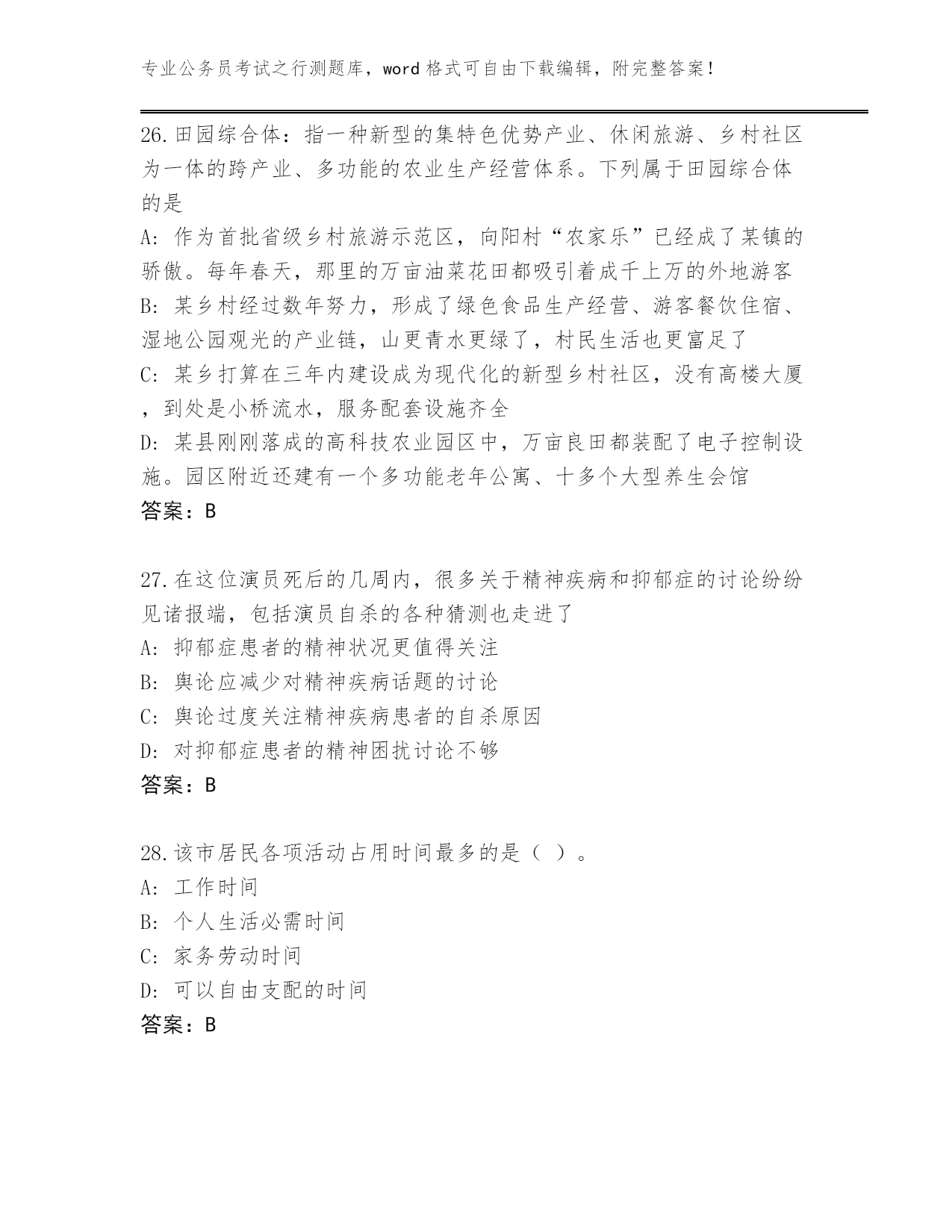 专业公务员考试之行测题库，word 格式可自由下载编辑，附完整答案！

26.田园综合体：指一种新型的集特色优势产业、休闲旅游、乡村社区为一体的跨产业、多功能的农业生产经营体系。下列属于田园综合体的是

A: 作为首批省级乡村旅游示范区，向阳村“农家乐”已经成了某镇的骄傲。每年春天，那里的万亩油菜花田都吸引着成千上万的外地游客

B: 某乡村经过数年努力，形成了绿色食品生产经营、游客餐饮住宿、湿地公园观光的产业链，山更青水更绿了，村民生活也更富足了

C: 某乡打算在三年内建设成为现代化的新型乡村社区，没有高楼大厦，到处是小桥流水，服务配套设施齐全

D: 某县刚刚落成的高科技农业园区中，万亩良田都装配了电子控制设施。园区附近还建有一个多功能老年公寓、十多个大型养生会馆

答案：B

27.在这位演员死后的几周内，很多关于精神疾病和抑郁症的讨论纷纷见诸报端，包括演员自杀的各种猜测也走进了

A: 抑郁症患者的精神状况更值得关注

B: 舆论应减少对精神疾病话题的讨论

C: 舆论过度关注精神疾病患者的自杀原因

D: 对抑郁症患者的精神困扰讨论不够

答案：B

28.该市居民各项活动占用时间最多的是（ ）。

A: 工作时间

B: 个人生活必需时间

C: 家务劳动时间

D: 可以自由支配的时间

答案：B